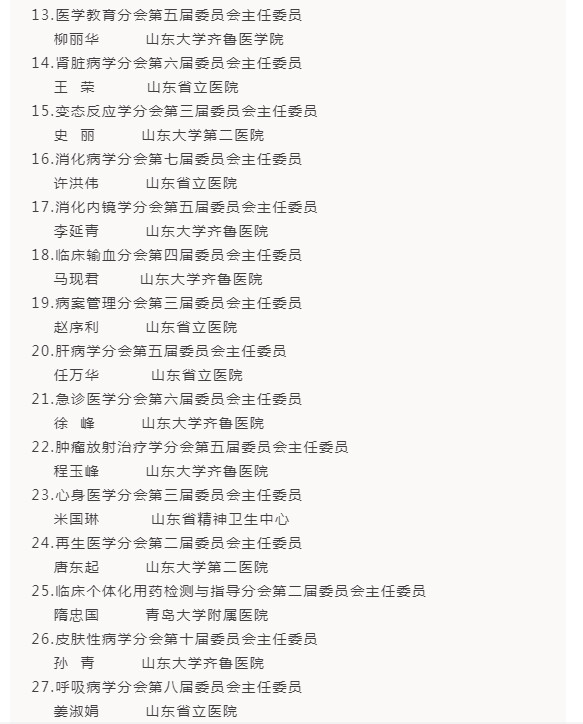 13.医学教育分会第五届委员会主任委员
柳丽华　　山东大学齐鲁医学院
14.肾脏病学分会第六届委员会主任委员
王　荣　　山东省立医院
15.变态反应学分会第三届委员会主任委员
史　丽　　山东大学第二医院
16.消化病学分会第七届委员会主任委员
许洪伟　　山东省立医院
17.消化内镜学分会第五届委员会主任委员
李延青　　山东大学齐鲁医院
18.临床输血分会第四届委员会主任委员
马现君　　山东大学齐鲁医院
19.病案管理分会第三届委员会主任委员
赵序利　　山东省立医院
20.肝病学分会第五届委员会主任委员
任万华　　山东省立医院
21.急诊医学分会第六届委员会主任委员
徐　峰　　山东大学齐鲁医院
22.肿瘤放射治疗学分会第五届委员会主任委员
程玉峰　　山东大学齐鲁医院
23.心身医学分会第三届委员会主任委员
米国琳　　山东省精神卫生中心
24.再生医学分会第二届委员会主任委员
唐东起　　山东大学第二医院
25.临床个体化用药检测与指导分会第二届委员会主任委员
隋忠国　　青岛大学附属医院
26.皮肤性病学分会第十届委员会主任委员
孙　青　　山东大学齐鲁医院
27.呼吸病学分会第八届委员会主任委员
姜淑娟　　山东省立医院